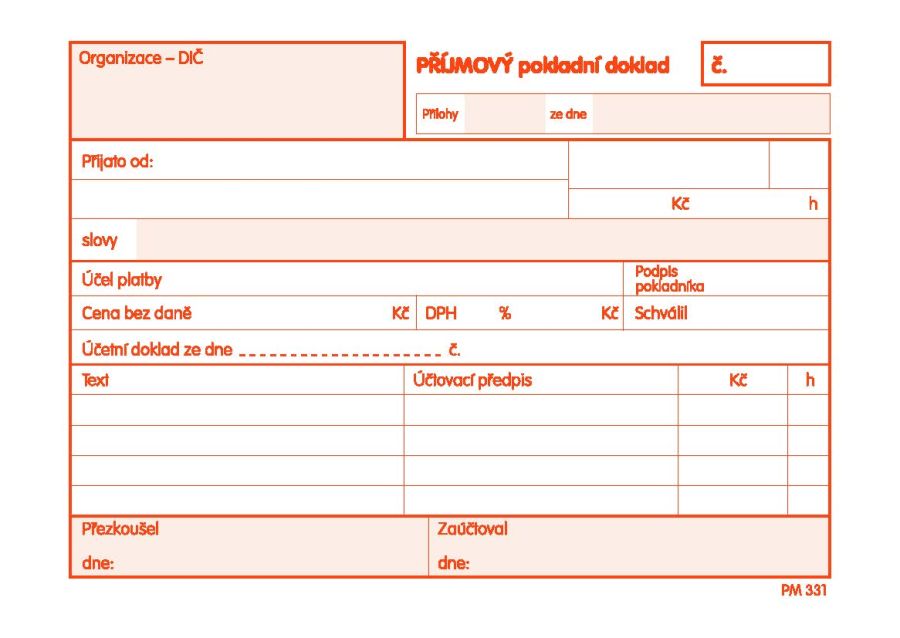 Organizace – DIČ

PŘÍJMOVÝ pokladní doklad

č.

Přílohy ze dne

Přijato od:

Kč h

slovy

Účel platby

Podpis pokladníka

Cena bez daně Kč DPH % Kč Schválil

Účetní doklad ze dne ____________________ č.

| Text | Účtovací předpis | Kč | h |
|---|---|---|---|
| | | | |
| | | | |
| | | | |
| | | | |

Přezkoušel

dne:

Zaúčtoval

dne:

PM 331